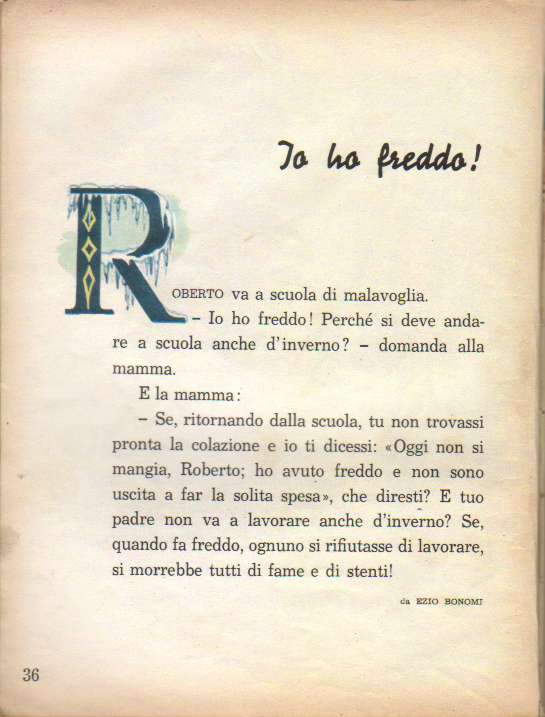 Io ho freddo!

ROBERTO va a scuola di malavoglia.

– Io ho freddo! Perché si deve andare a scuola anche d'inverno? – domanda alla mamma.

E la mamma:

– Se, ritornando dalla scuola, tu non trovassi pronta la colazione e io ti dicessi: «Oggi non si mangia, Roberto; ho avuto freddo e non sono uscita a far la solita spesa», che diresti? E tuo padre non va a lavorare anche d'inverno? Se, quando fa freddo, ognuno si rifiutasse di lavorare, si morrebbe tutti di fame e di stenti!

da EZIO BONOMI

36